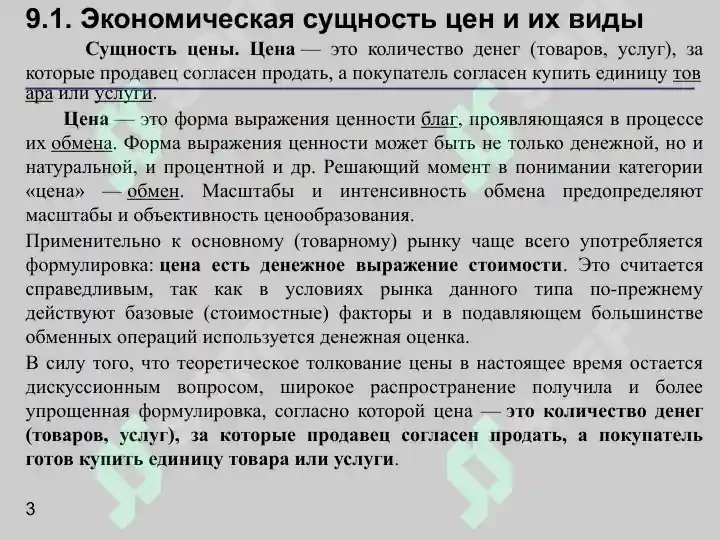 9.1. Экономическая сущность цен и их виды

Сущность цены. Цена — это количество денег (товаров, услуг), за которые продавец согласен продать, а покупатель согласен купить единицу тов ара или услуги.

Цена — это форма выражения ценности благ, проявляющаяся в процессе их обмена. Форма выражения ценности может быть не только денежной, но и натуральной, и процентной и др. Решающий момент в понимании категории «цена» — обмен. Масштабы и интенсивность обмена предопределяют масштабы и объективность ценообразования.

Применительно к основному (товарному) рынку чаще всего употребляется формулировка: цена есть денежное выражение стоимости. Это считается справедливым, так как в условиях рынка данного типа по-прежнему действуют базовые (стоимостные) факторы и в подавляющем большинстве обменных операций используется денежная оценка.

В силу того, что теоретическое толкование цены в настоящее время остается дискуссионным вопросом, широкое распространение получила и более упрощенная формулировка, согласно которой цена — это количество денег (товаров, услуг), за которые продавец согласен продать, а покупатель готов купить единицу товара или услуги.

3